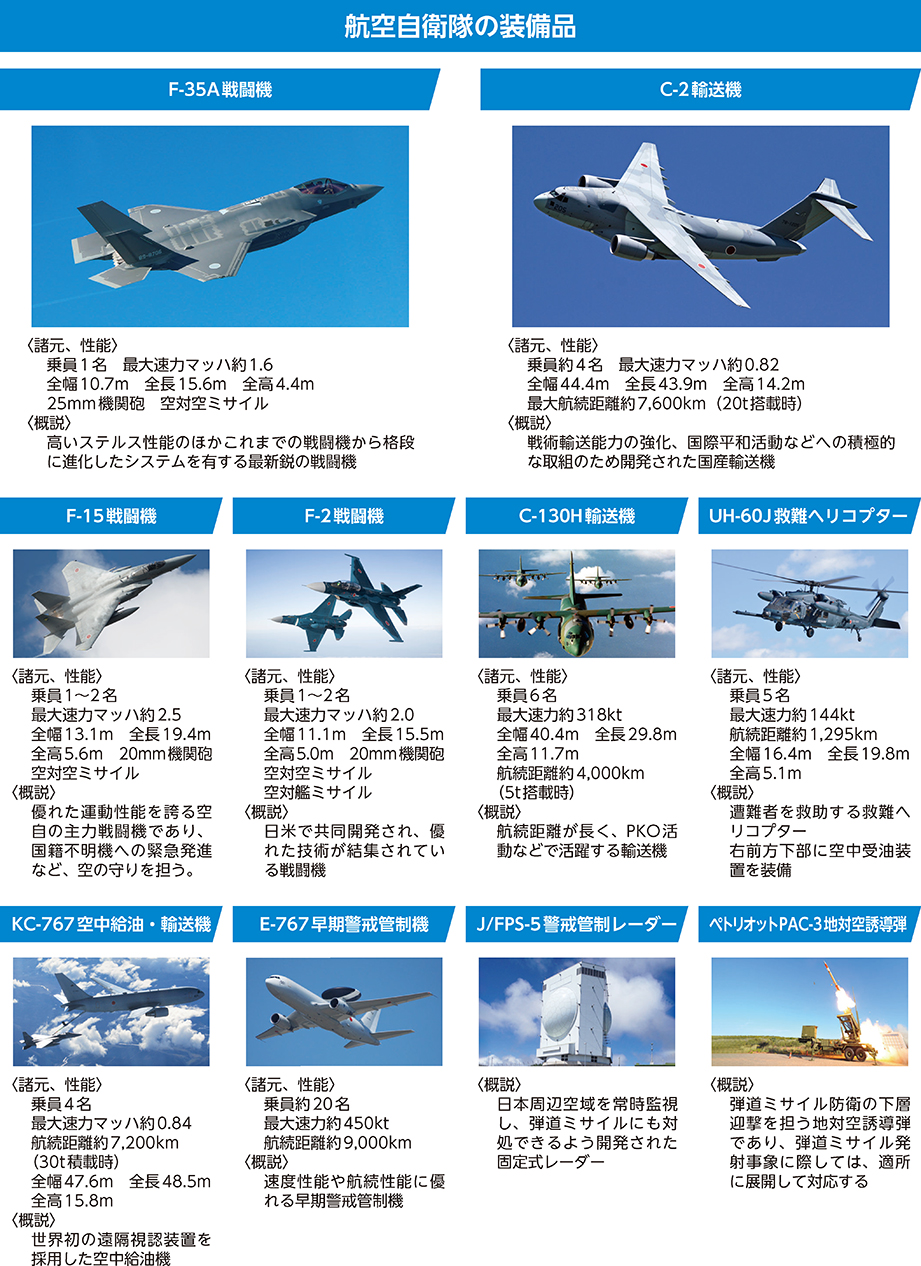 航空自衛隊の装備品

F-35A戦闘機

〈諸元、性能〉
乗員1名　最大速力マッハ約1.6
全幅10.7m　全長15.6m　全高4.4m
25mm機関砲　空対空ミサイル
〈概説〉
高いステルス性能のほかこれまでの戦闘機から格段に進化したシステムを有する最新鋭の戦闘機

C-2輸送機

〈諸元、性能〉
乗員約4名　最大速力マッハ約0.82
全幅44.4m　全長43.9m　全高14.2m
最大航続距離約7,600km（20t搭載時）
〈概説〉
戦術輸送能力の強化、国際平和活動などへの積極的な取組のため開発された国産輸送機

F-15戦闘機

〈諸元、性能〉
乗員1～2名
最大速力マッハ約2.5
全幅13.1m　全長19.4m
全高5.6m　20mm機関砲
空対空ミサイル
〈概説〉
優れた運動性能を誇る空自の主力戦闘機であり、国籍不明機への緊急発進など、空の守りを担う。

F-2戦闘機

〈諸元、性能〉
乗員1～2名
最大速力マッハ約2.0
全幅11.1m　全長15.5m
全高5.0m　20mm機関砲
空対空ミサイル
空対艦ミサイル
〈概説〉
日米で共同開発され、優れた技術が結集されている戦闘機

C-130H輸送機

〈諸元、性能〉
乗員6名
最大速力約318kt
全幅40.4m　全長29.8m
全高11.7m
航続距離約4,000km
（5t搭載時）
〈概説〉
航続距離が長く、PKO活動などで活躍する輸送機

UH-60J救難ヘリコプター

〈諸元、性能〉
乗員5名
最大速力約144kt
航続距離約1,295km
全幅16.4m　全長19.8m
全高5.1m
〈概説〉
遭難者を救助する救難ヘリコプター
右前方下部に空中受油装置を装備

KC-767空中給油・輸送機

〈諸元、性能〉
乗員4名
最大速力マッハ約0.84
航続距離約7,200km
（30t積載時）
全幅47.6m　全長48.5m
全高15.8m
〈概説〉
世界初の遠隔視認装置を採用した空中給油機

E-767早期警戒管制機

〈諸元、性能〉
乗員約20名
最大速力約450kt
航続距離約9,000km
〈概説〉
速度性能や航続性能に優れる早期警戒管制機

J/FPS-5警戒管制レーダー

〈概説〉
日本周辺空域を常時監視し、弾道ミサイルにも対処できるよう開発された固定式レーダー

ペトリオットPAC-3地対空誘導弾

〈概説〉
弾道ミサイル防衛の下層迎撃を担う地対空誘導弾であり、弾道ミサイル発射事象に際しては、適所に展開して対応する